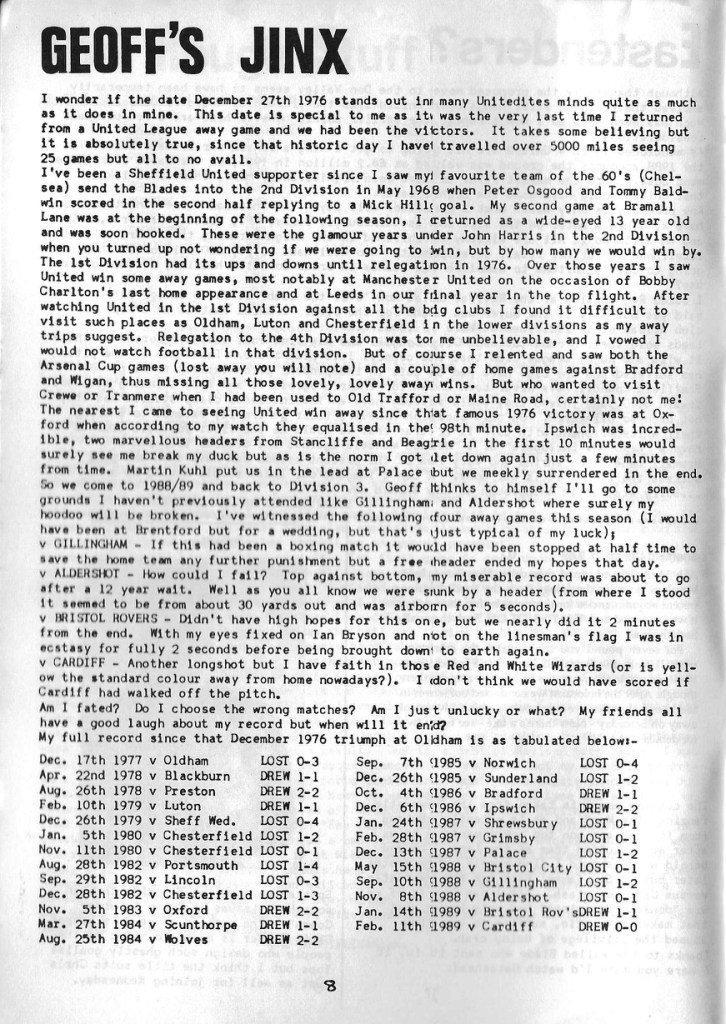 GEOFF'S JINX

I wonder if the date December 27th 1976 stands out in many Unitedites minds quite as much as it does in mine. This date is special to me as it was the very last time I returned from a United League away game and we had been the victors. It takes some believing but it is absolutely true, since that historic day I have travelled over 5000 miles seeing 25 games but all to no avail.
I've been a Sheffield United supporter since I saw my favourite team of the 60's (Chelsea) send the Blades into the 2nd Division in May 1968 when Peter Osgood and Tommy Baldwin scored in the second half replying to a Mick Hill goal. My second game at Bramall Lane was at the beginning of the following season, I returned as a wide-eyed 13 year old and was soon hooked. These were the glamour years under John Harris in the 2nd Division when you turned up not wondering if we were going to win, but by how many we would win by. The 1st Division had its ups and downs until relegation in 1976. Over those years I saw United win some away games, most notably at Manchester United on the occasion of Bobby Charlton's last home appearance and at Leeds in our final year in the top flight. After watching United in the 1st Division against all the big clubs I found it difficult to visit such places as Oldham, Luton and Chesterfield in the lower divisions as my away trips suggest. Relegation to the 4th Division was to me unbelievable, and I vowed I would not watch football in that division. But of course I relented and saw both the Arsenal Cup games (lost away you will note) and a couple of home games against Bradford and Wigan, thus missing all those lovely, lovely away wins. But who wanted to visit Crewe or Tranmere when I had been used to Old Trafford or Maine Road, certainly not me! The nearest I came to seeing United win away since that famous 1976 victory was at Oxford when according to my watch they equalised in the 98th minute. Ipswich was incredible, two marvellous headers from Stancliffe and Beagrie in the first 10 minutes would surely see me break my duck but as is the norm I got let down again just a few minutes from time. Martin Kuhl put us in the lead at Palace but we meekly surrendered in the end. So we come to 1988/89 and back to Division 3. Geoff thinks to himself I'll go to some grounds I haven't previously attended like Gillingham and Aldershot where surely my hoodoo will be broken. I've witnessed the following four away games this season (I would have been at Brentford but for a wedding, but that's just typical of my luck);
v GILLINGHAM - If this had been a boxing match it would have been stopped at half time to save the home team any further punishment but a free header ended my hopes that day.
v ALDERSHOT - How could I fail? Top against bottom, my miserable record was about to go after a 12 year wait. Well as you all know we were sunk by a header (from where I stood it seemed to be from about 30 yards out and was airborn for 5 seconds).
v BRISTOL ROVERS - Didn't have high hopes for this one, but we nearly did it 2 minutes from the end. With my eyes fixed on Ian Bryson and not on the linesman's flag I was in ecstasy for fully 2 seconds before being brought down to earth again.
v CARDIFF - Another longshot but I have faith in those Red and White Wizards (or is yellow the standard colour away from home nowadays?). I don't think we would have scored if Cardiff had walked off the pitch.
Am I fated? Do I choose the wrong matches? Am I just unlucky or what? My friends all have a good laugh about my record but when will it end?
My full record since that December 1976 triumph at Oldham is as tabulated below:-

Dec. 17th 1977 v Oldham LOST 0-3
Apr. 22nd 1978 v Blackburn DREW 1-1
Aug. 26th 1978 v Preston DREW 2-2
Feb. 10th 1979 v Luton DREW 1-1
Dec. 26th 1979 v Sheff Wed. LOST 0-4
Jan. 5th 1980 v Chesterfield LOST 1-2
Nov. 11th 1980 v Chesterfield LOST 0-1
Aug. 28th 1982 v Portsmouth LOST 1-4
Sep. 29th 1982 v Lincoln LOST 0-3
Dec. 28th 1982 v Chesterfield LOST 1-3
Nov. 5th 1983 v Oxford DREW 2-2
Mar. 27th 1984 v Scunthorpe DREW 1-1
Aug. 25th 1984 v Wolves DREW 2-2

Sep. 7th 1985 v Norwich LOST 0-4
Dec. 26th 1985 v Sunderland LOST 1-2
Oct. 4th 1986 v Bradford DREW 1-1
Dec. 6th 1986 v Ipswich DREW 2-2
Jan. 24th 1987 v Shrewsbury LOST 0-1
Feb. 28th 1987 v Grimsby LOST 0-1
Dec. 13th 1987 v Palace LOST 1-2
May 15th 1988 v Bristol City LOST 0-1
Sep. 10th 1988 v Gillingham LOST 1-2
Nov. 8th 1988 v Aldershot LOST 0-1
Jan. 14th 1989 v Bristol Rov's DREW 1-1
Feb. 11th 1989 v Cardiff DREW 0-0

8